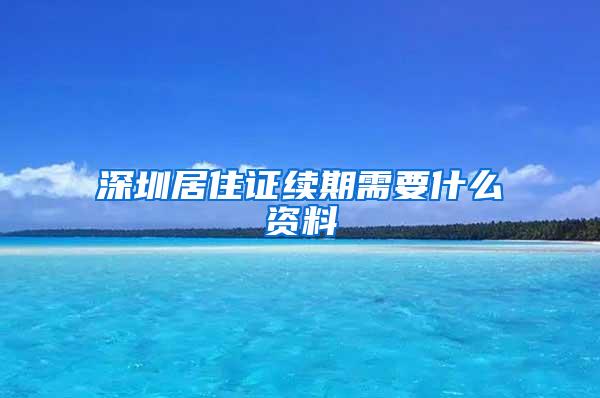 深圳居住证续期需要什么资料